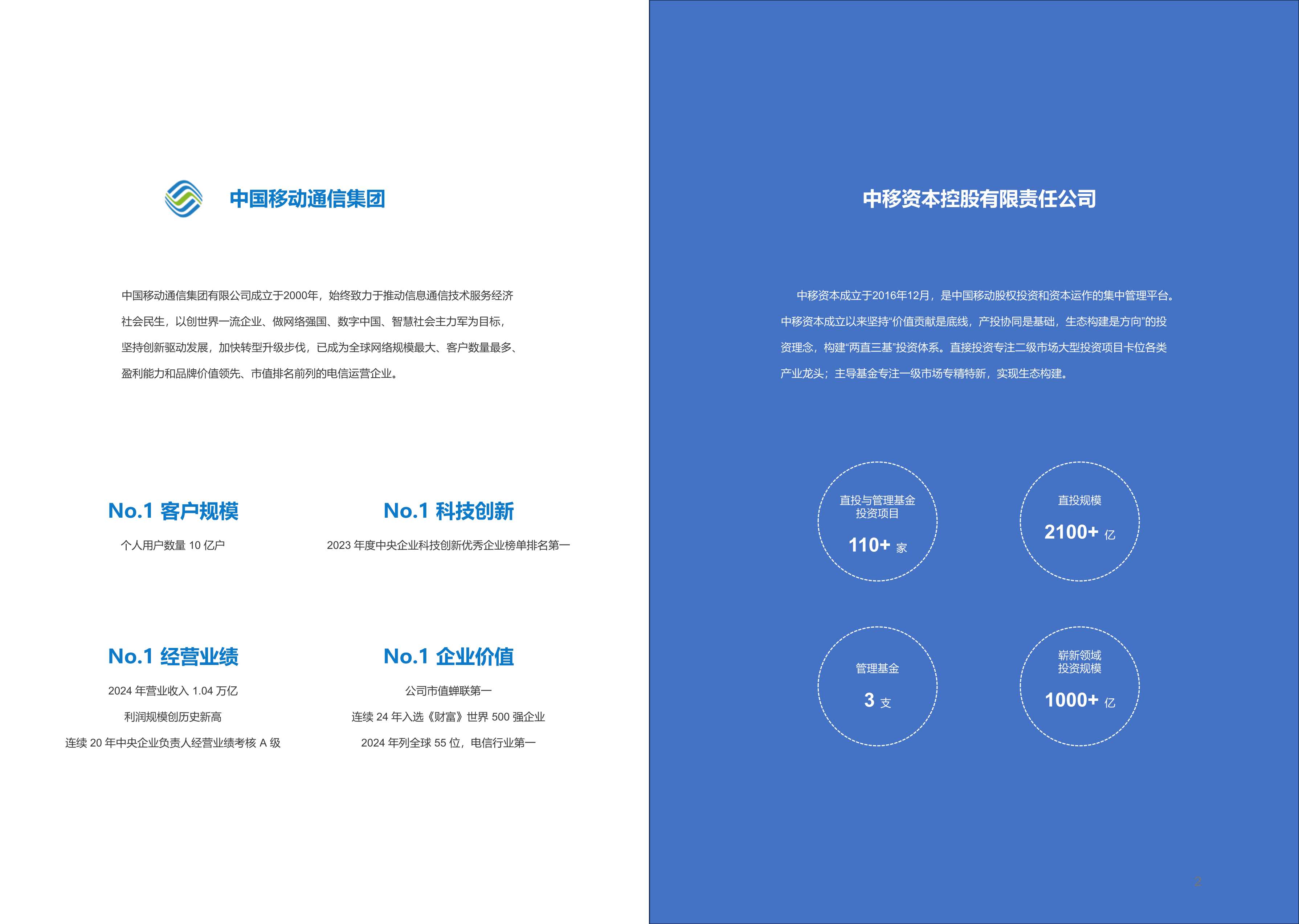 中国移动通信集团

中国移动通信集团有限公司成立于2000年，始终致力于推动信息通信技术服务经济社会民生，以创世界一流企业、做网络强国、数字中国、智慧社会主力军为目标，坚持创新驱动发展，加快转型升级步伐，已成为全球网络规模最大、客户数量最多、盈利能力和品牌价值领先、市值排名前列的电信运营企业。

No.1 客户规模

个人用户数量10亿户

No.1 科技创新

2023年度中央企业科技创新优秀企业榜单排名第一

No.1 经营业绩

2024年营业收入1.04万亿

利润规模创历史新高

连续20年中央企业负责人经营业绩考核A级

No.1 企业价值

公司市值蝉联第一

连续24年入选《财富》世界500强企业

2024年列全球55位，电信行业第一

中移资本控股有限责任公司

中移资本成立于2016年12月，是中国移动股权投资和资本运作的集中管理平台。中移资本成立以来坚持“价值贡献是底线，产投协同是基础，生态构建是方向”的投资理念，构建“两直三基”投资体系。直接投资专注二级市场大型投资项目卡位各类产业龙头；主导基金专注一级市场专精特新，实现生态构建。

直投与管理基金
投资项目
110+ 家

直投规模
2100+ 亿

管理基金
3 支

崭新领域
投资规模
1000+ 亿

2